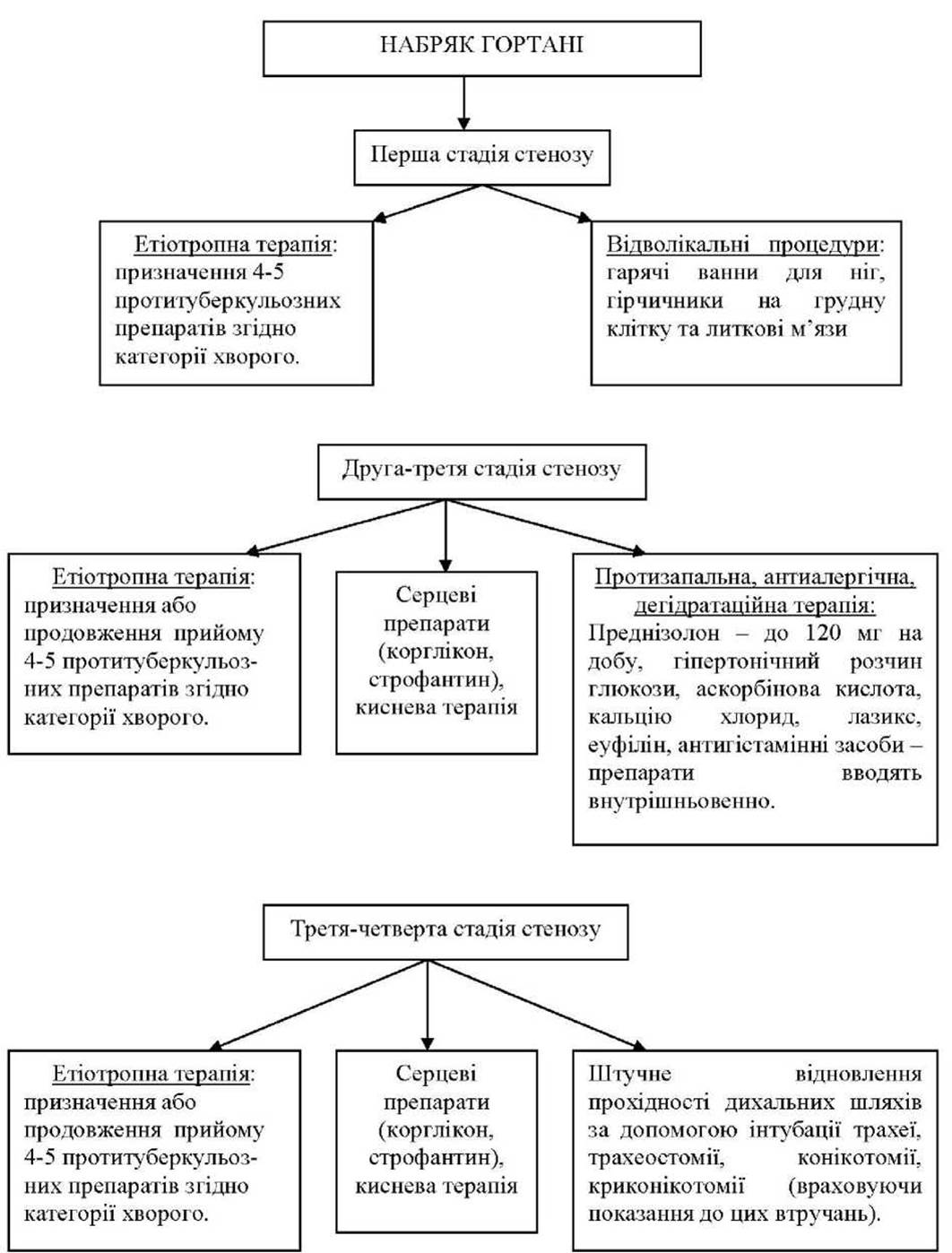 НАБРЯК ГОРТАНІ

Перша стадія стенозу

Етіотропна терапія: призначення 4-5 протитуберкульозних препаратів згідно категорії хворого.

Відволікальні процедури: гарячі ванни для ніг, гірчичники на грудну клітку та литкові м'язи

Друга-третя стадія стенозу

Етіотропна терапія: призначення або продовження прийому 4-5 протитуберкульозних препаратів згідно категорії хворого.

Серцеві препарати (корглікон, строфантин), киснева терапія

Протизапальна, антиалергічна, дегідратаційна терапія: Преднізолон – до 120 мг на добу, гіпертонічний розчин глюкози, аскорбінова кислота, кальцію хлорид, лазикс, еуфілін, антигістамінні засоби – препарати вводять внутрішньовенно.

Третя-четверта стадія стенозу

Етіотропна терапія: призначення або продовження прийому 4-5 протитуберкульозних препаратів згідно категорії хворого.

Серцеві препарати (корглікон, строфантин), киснева терапія

Штучне відновлення прохідності дихальних шляхів за допомогою інтубації трахеї, трахеостомії, конікотомії, криконікотомії (враховуючи показання до цих втручань).